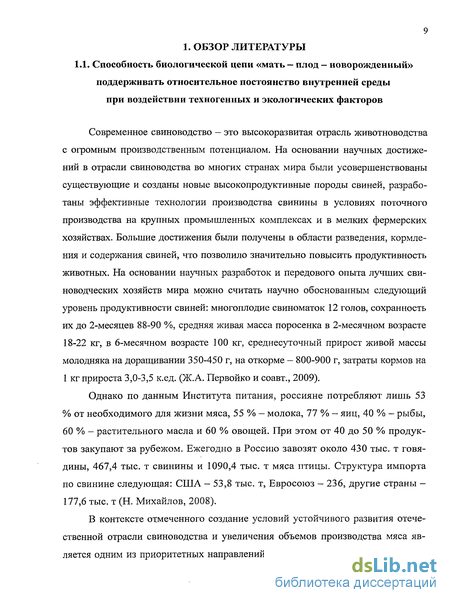 9

1. ОБЗОР ЛИТЕРАТУРЫ

1.1. Способность биологической цепи «мать – плод – новорожденный» поддерживать относительное постоянство внутренней среды при воздействии техногенных и экологических факторов

Современное свиноводство – это высокоразвитая отрасль животноводства с огромным производственным потенциалом. На основании научных достижений в отрасли свиноводства во многих странах мира были усовершенствованы существующие и созданы новые высокопродуктивные породы свиней, разработаны эффективные технологии производства свинины в условиях поточного производства на крупных промышленных комплексах и в мелких фермерских хозяйствах. Большие достижения были получены в области разведения, кормления и содержания свиней, что позволило значительно повысить продуктивность животных. На основании научных разработок и передового опыта лучших свиноводческих хозяйств мира можно считать научно обоснованным следующий уровень продуктивности свиней: многоплодие свиноматок 12 голов, сохранность их до 2-месяцев 88-90 %, средняя живая масса поросенка в 2-месячном возрасте 18-22 кг, в 6-месячном возрасте 100 кг, среднесуточный прирост живой массы молодняка на доращивании 350-450 г, на откорме – 800-900 г, затраты кормов на 1 кг прироста 3,0-3,5 к.ед. (Ж.А. Первойко и соавт., 2009).

Однако по данным Института питания, россияне потребляют лишь 53 % от необходимого для жизни мяса, 55 % – молока, 77 % – яиц, 40 % – рыбы, 60 % – растительного масла и 60 % овощей. При этом от 40 до 50 % продуктов закупают за рубежом. Ежегодно в Россию завозят около 430 тыс. т говядины, 467,4 тыс. т свинины и 1090,4 тыс. т мяса птицы. Структура импорта по свинине следующая: США – 53,8 тыс. т, Евросоюз – 236, другие страны – 177,6 тыс. т (Н. Михайлов, 2008).

В контексте отмеченного создание условий устойчивого развития отечественной отрасли свиноводства и увеличения объемов производства мяса является одним из приоритетных направлений

dsLib.net
библиотека диссертаций